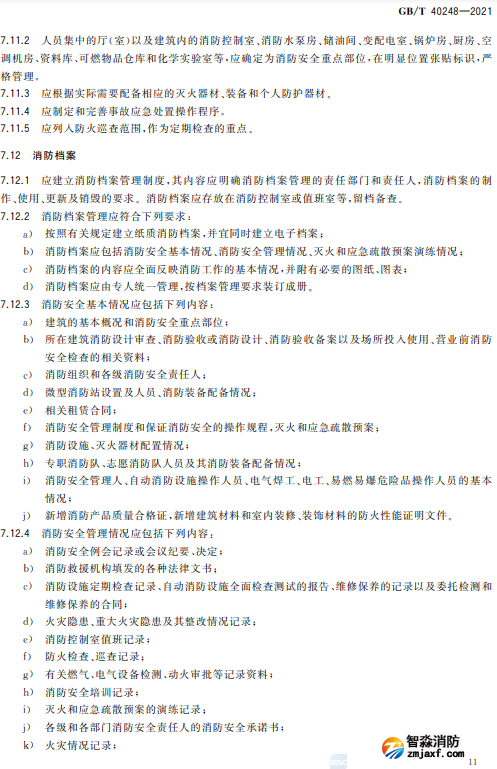 GB/T 40248—2021

7.11.2 人员集中的厅(室)以及建筑内的消防控制室、消防水泵房、储油间、变配电室、锅炉房、厨房、空调机房、资料库、可燃物品仓库和化学实验室等,应确定为消防安全重点部位,在明显位置张贴标识,严格管理。

7.11.3 应根据实际需要配备相应的灭火器材、装备和个人防护器材。

7.11.4 应制定和完善事故应急处置操作程序。

7.11.5 应列入防火巡查范围,作为定期检查的重点。

7.12 消防档案

7.12.1 应建立消防档案管理制度,其内容应明确消防档案管理的责任部门和责任人,消防档案的制作、使用、更新及销毁的要求。消防档案应存放在消防控制室或值班室等,留档备查。

7.12.2 消防档案管理应符合下列要求:

a) 按照有关规定建立纸质消防档案,并宜同时建立电子档案;

b) 消防档案应包括消防安全基本情况、消防安全管理情况、灭火和应急疏散预案演练情况;

c) 消防档案的内容应全面反映消防工作的基本情况,并附有必要的图纸、图表;

d) 消防档案应由专人统一管理,按档案管理要求装订成册。

7.12.3 消防安全基本情况应包括下列内容:

a) 建筑的基本概况和消防安全重点部位;

b) 所在建筑消防设计审查、消防验收或消防设计、消防验收备案以及场所投入使用、营业前消防安全检查的相关资料;

c) 消防组织和各级消防安全责任人;

d) 微型消防站设置及人员、消防装备配备情况;

e) 相关租赁合同;

f) 消防安全管理制度和保证消防安全的操作规程,灭火和应急疏散预案;

g) 消防设施、灭火器材配置情况;

h) 专职消防队、志愿消防队人员及其消防装备配备情况;

i) 消防安全管理人、自动消防设施操作人员、电气焊工、电工、易燃易爆危险品操作人员的基本情况;

j) 新增消防产品质量合格证,新增建筑材料和室内装修、装饰材料的防火性能证明文件。

7.12.4 消防安全管理情况应包括下列内容:

a) 消防安全例会记录或会议纪要、决定;

b) 消防救援机构填发的各种法律文书;

c) 消防设施定期检查记录、自动消防设施全面检查测试的报告、维修保养的记录以及委托检测和维修保养的合同;

d) 火灾隐患、重大火灾隐患及其整改情况记录;

e) 消防控制室值班记录;

f) 防火检查、巡查记录;

g) 有关燃气、电气设备检测、动火审批等记录资料;

h) 消防安全培训记录;

i) 灭火和应急疏散预案的演练记录;

j) 各级和各部门消防安全责任人的消防安全承诺书;

k) 火灾情况记录;

智淼消防
zmjaxf.com

11